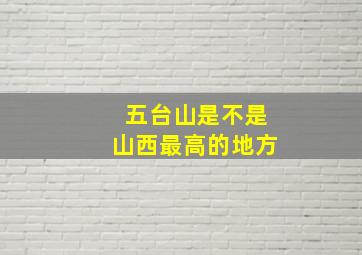 五台山是不是
山西最高的地方